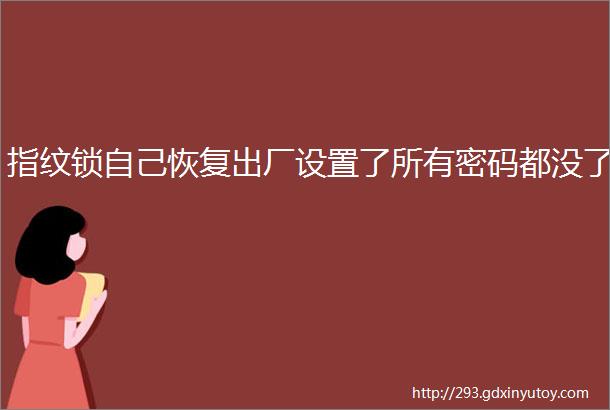 指纹锁自己恢复出厂设置了所有密码都没了

http://293.gdxinyutoy.com